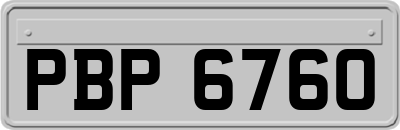 PBP 6760